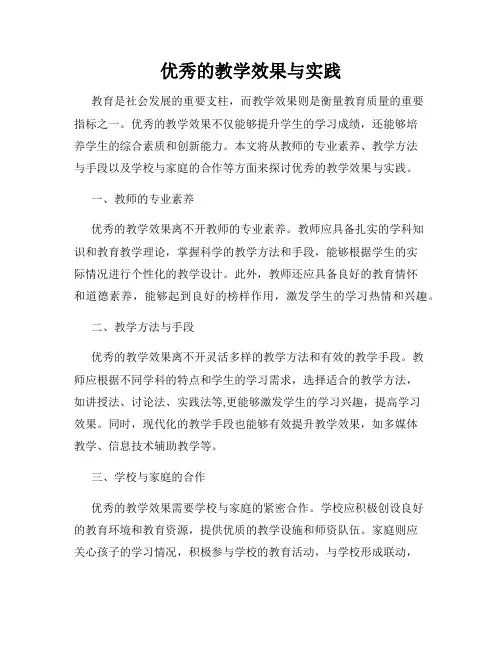 优秀的教学效果与实践

教育是社会发展的重要支柱，而教学效果则是衡量教育质量的重要指标之一。优秀的教学效果不仅能够提升学生的学习成绩，还能够培养学生的综合素质和创新能力。本文将从教师的专业素养、教学方法与手段以及学校与家庭的合作等方面来探讨优秀的教学效果与实践。

一、教师的专业素养

优秀的教学效果离不开教师的专业素养。教师应具备扎实的学科知识和教育教学理论，掌握科学的教学方法和手段，能够根据学生的实际情况进行个性化的教学设计。此外，教师还应具备良好的教育情怀和道德素养，能够起到良好的榜样作用，激发学生的学习热情和兴趣。

二、教学方法与手段

优秀的教学效果离不开灵活多样的教学方法和有效的教学手段。教师应根据不同学科的特点和学生的学习需求，选择适合的教学方法，如讲授法、讨论法、实践法等,更能够激发学生的学习兴趣，提高学习效果。同时，现代化的教学手段也能够有效提升教学效果，如多媒体教学、信息技术辅助教学等。

三、学校与家庭的合作

优秀的教学效果需要学校与家庭的紧密合作。学校应积极创设良好的教育环境和教育资源，提供优质的教学设施和师资队伍。家庭则应关心孩子的学习情况，积极参与学校的教育活动，与学校形成联动，